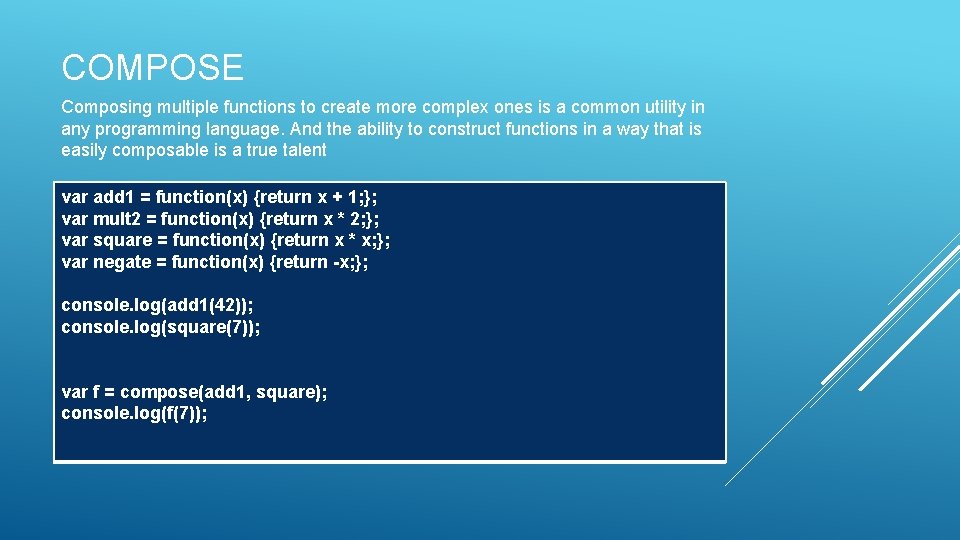 COMPOSE

Composing multiple functions to create more complex ones is a common utility in any programming language. And the ability to construct functions in a way that is easily composable is a true talent

var add1 = function(x) {return x + 1;};
var mult2 = function(x) {return x * 2;};
var square = function(x) {return x * x;};
var negate = function(x) {return -x;};

console.log(add1(42));
console.log(square(7));

var f = compose(add1, square);
console.log(f(7));